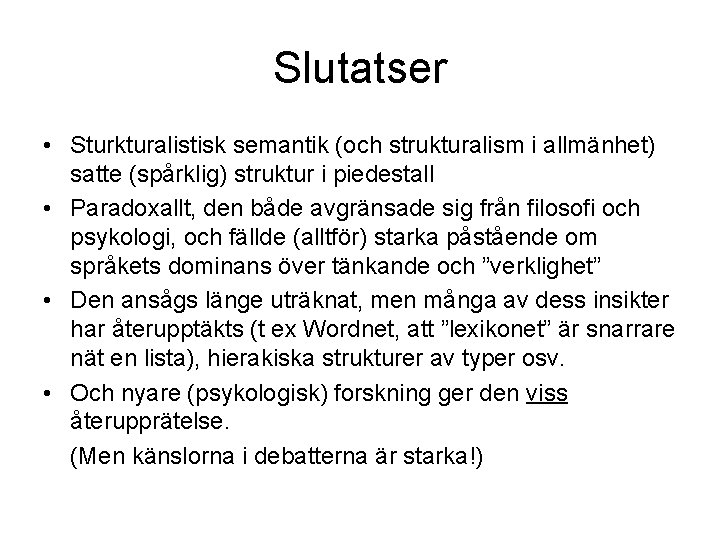 Slutatser

• Sturkturalistisk semantik (och strukturalism i allmänhet) satte (spårklig) struktur i piedestall
• Paradoxallt, den både avgränsade sig från filosofi och psykologi, och fällde (alltför) starka påstående om språkets dominans över tänkande och ”verklighet”
• Den ansågs länge uträknat, men många av dess insikter har återupptäkts (t ex Wordnet, att ”lexikonet” är snarrare nät en lista), hierakiska strukturer av typer osv.
• Och nyare (psykologisk) forskning ger den viss återupprätelse.
(Men känslorna i debatterna är starka!)